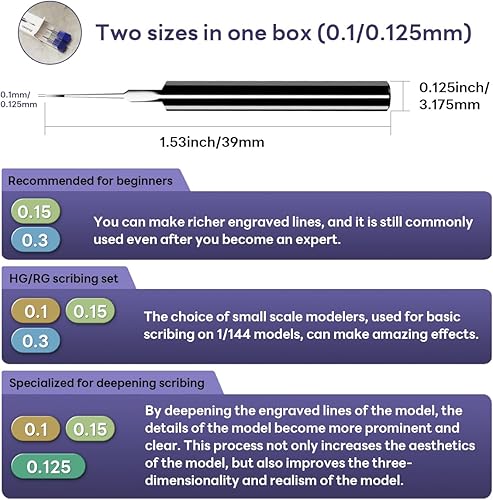 Two sizes in one box (0.1/0.125mm)

0.1mm/
0.125mm

0.125inch/
3.175mm

1.53inch/39mm

Recommended for beginners

0.15
0.3

You can make richer engraved lines, and it is still commonly used even after you become an expert.

HG/RG scribing set

0.1
0.15
0.3

The choice of small scale modelers, used for basic scribing on 1/144 models, can make amazing effects.

Specialized for deepening scribing

0.1
0.15
0.125

By deepening the engraved lines of the model, the details of the model become more prominent and clear. This process not only increases the aesthetics of the model, but also improves the three-dimensionality and realism of the model.